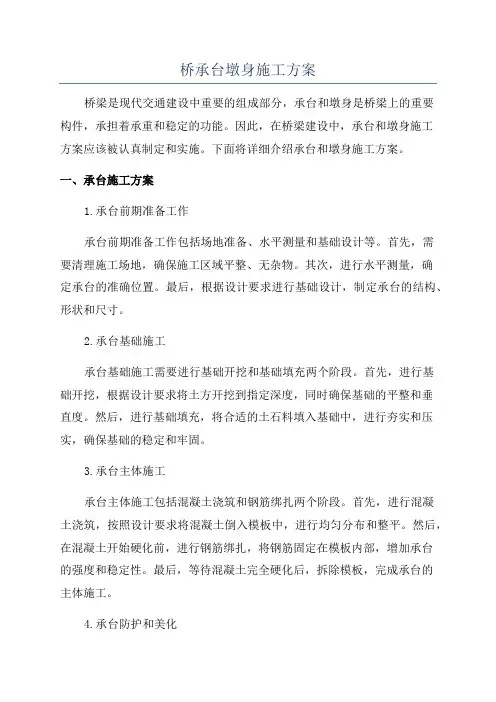 桥承台墩身施工方案

桥梁是现代交通建设中重要的组成部分，承台和墩身是桥梁上的重要构件，承担着承重和稳定的功能。因此，在桥梁建设中，承台和墩身施工方案应该被认真制定和实施。下面将详细介绍承台和墩身施工方案。

一、承台施工方案

1.承台前期准备工作

承台前期准备工作包括场地准备、水平测量和基础设计等。首先，需要清理施工场地，确保施工区域平整、无杂物。其次，进行水平测量，确定承台的准确位置。最后，根据设计要求进行基础设计，制定承台的结构、形状和尺寸。

2.承台基础施工

承台基础施工需要进行基础开挖和基础填充两个阶段。首先，进行基础开挖，根据设计要求将土方开挖到指定深度，同时确保基础的平整和垂直度。然后，进行基础填充，将合适的土石料填入基础中，进行夯实和压实，确保基础的稳定和牢固。

3.承台主体施工

承台主体施工包括混凝土浇筑和钢筋绑扎两个阶段。首先，进行混凝土浇筑，按照设计要求将混凝土倒入模板中，进行均匀分布和整平。然后，在混凝土开始硬化前，进行钢筋绑扎，将钢筋固定在模板内部，增加承台的强度和稳定性。最后，等待混凝土完全硬化后，拆除模板，完成承台的主体施工。

4.承台防护和美化